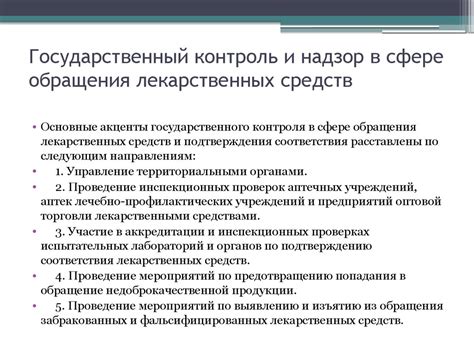 Государственный контроль и надзор в сфере обращения лекарственных средств

• Основные акценты государственного контроля в сфере обращения лекарственных средств и подтверждения соответствия расставлены по следующим направлениям:
• 1. Управление территориальными органами.
• 2. Проведение инспекционных проверок аптечных учреждений, аптек лечебно-профилактических учреждений и предприятий оптовой торговли лекарственными средствами.
• 3. Участие в аккредитации и инспекционных проверках испытательных лабораторий и органов по подтверждению соответствия лекарственных средств.
• 4. Проведение мероприятий по предотвращению попадания в обращение недоброкачественной продукции.
• 5. Проведение мероприятий по выявлению и изъятию из обращения забракованных и фальсифицированных лекарственных средств.